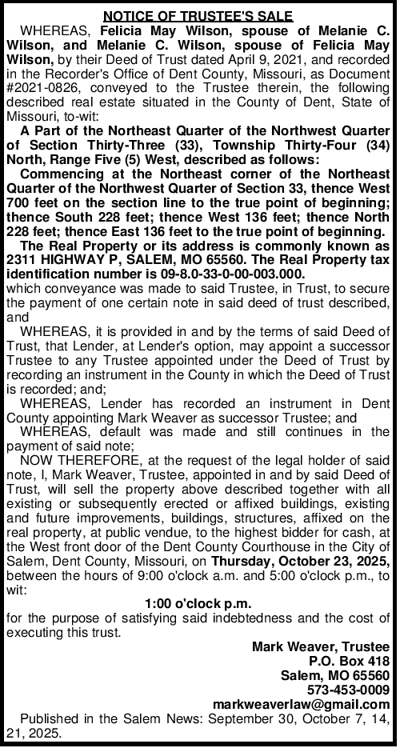 NOTICE OF TRUSTEE'S SALE

WHEREAS, Felicia May Wilson, spouse of Melanie C. Wilson, and Melanie C. Wilson, spouse of Felicia May Wilson, by their Deed of Trust dated April 9, 2021, and recorded in the Recorder's Office of Dent County, Missouri, as Document #2021-0826, conveyed to the Trustee therein, the following described real estate situated in the County of Dent, State of Missouri, to-wit:

A Part of the Northeast Quarter of the Northwest Quarter of Section Thirty-Three (33), Township Thirty-Four (34) North, Range Five (5) West, described as follows:

Commencing at the Northeast corner of the Northeast Quarter of the Northwest Quarter of Section 33, thence West 700 feet on the section line to the true point of beginning; thence South 228 feet; thence West 136 feet; thence North 228 feet; thence East 136 feet to the true point of beginning.

The Real Property or its address is commonly known as 2311 HIGHWAY P, SALEM, MO 65560. The Real Property tax identification number is 09-8.0-33-0-00-003.000.

which conveyance was made to said Trustee, in Trust, to secure the payment of one certain note in said deed of trust described, and

WHEREAS, it is provided in and by the terms of said Deed of Trust, that Lender, at Lender's option, may appoint a successor Trustee to any Trustee appointed under the Deed of Trust by recording an instrument in the County in which the Deed of Trust is recorded; and;

WHEREAS, Lender has recorded an instrument in Dent County appointing Mark Weaver as successor Trustee; and

WHEREAS, default was made and still continues in the payment of said note;

NOW THEREFORE, at the request of the legal holder of said note, I, Mark Weaver, Trustee, appointed in and by said Deed of Trust, will sell the property above described together with all existing or subsequently erected or affixed buildings, existing and future improvements, buildings, structures, affixed on the real property, at public vendue, to the highest bidder for cash, at the West front door of the Dent County Courthouse in the City of Salem, Dent County, Missouri, on Thursday, October 23, 2025, between the hours of 9:00 o'clock a.m. and 5:00 o'clock p.m., to wit:

1:00 o'clock p.m.

for the purpose of satisfying said indebtedness and the cost of executing this trust.

Mark Weaver, Trustee
P.O. Box 418
Salem, MO 65560
573-453-0009
markweaverlaw@gmail.com

Published in the Salem News: September 30, October 7, 14, 21, 2025.